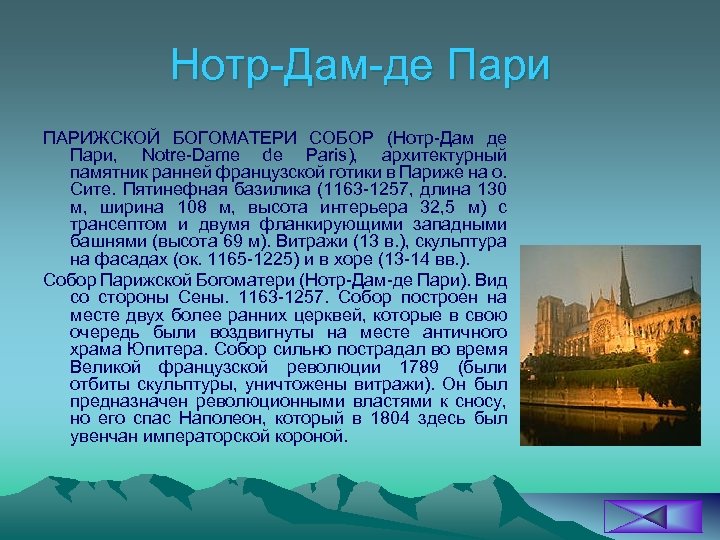 Нотр-Дам-де Пари

ПАРИЖСКОЙ БОГОМАТЕРИ СОБОР (Нотр-Дам де Пари, Notre-Dame de Paris), архитектурный памятник ранней французской готики в Париже на о. Сите. Пятинефная базилика (1163-1257, длина 130 м, ширина 108 м, высота интерьера 32,5 м) с трансептом и двумя фланкирующими западными башнями (высота 69 м). Витражи (13 в.), скульптура на фасадах (ок. 1165-1225) и в хоре (13-14 вв.).

Собор Парижской Богоматери (Нотр-Дам-де Пари). Вид со стороны Сены. 1163-1257. Собор построен на месте двух более ранних церквей, которые в свою очередь были воздвигнуты на месте античного храма Юпитера. Собор сильно пострадал во время Великой французской революции 1789 (были отбиты скульптуры, уничтожены витражи). Он был предназначен революционными властями к сносу, но его спас Наполеон, который в 1804 здесь был увенчан императорской короной.